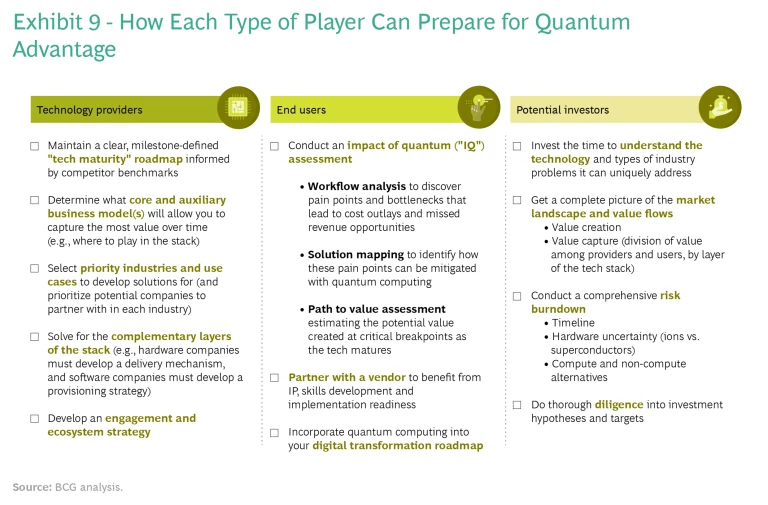 Exhibit 9 - How Each Type of Player Can Prepare for Quantum Advantage

Technology providers

☐ Maintain a clear, milestone-defined "tech maturity" roadmap informed by competitor benchmarks

☐ Determine what core and auxiliary business model(s) will allow you to capture the most value over time (e.g., where to play in the stack)

☐ Select priority industries and use cases to develop solutions for (and prioritize potential companies to partner with in each industry)

☐ Solve for the complementary layers of the stack (e.g., hardware companies must develop a delivery mechanism, and software companies must develop a provisioning strategy)

☐ Develop an engagement and ecosystem strategy

End users

☐ Conduct an impact of quantum ("IQ") assessment

• Workflow analysis to discover pain points and bottlenecks that lead to cost outlays and missed revenue opportunities

• Solution mapping to identify how these pain points can be mitigated with quantum computing

• Path to value assessment estimating the potential value created at critical breakpoints as the tech matures

☐ Partner with a vendor to benefit from IP, skills development and implementation readiness

☐ Incorporate quantum computing into your digital transformation roadmap

Potential investors

☐ Invest the time to understand the technology and types of industry problems it can uniquely address

☐ Get a complete picture of the market landscape and value flows
• Value creation
• Value capture (division of value among providers and users, by layer of the tech stack)

☐ Conduct a comprehensive risk burndown
• Timeline
• Hardware uncertainty (ions vs. superconductors)
• Compute and non-compute alternatives

☐ Do thorough diligence into investment hypotheses and targets

Source: BCG analysis.